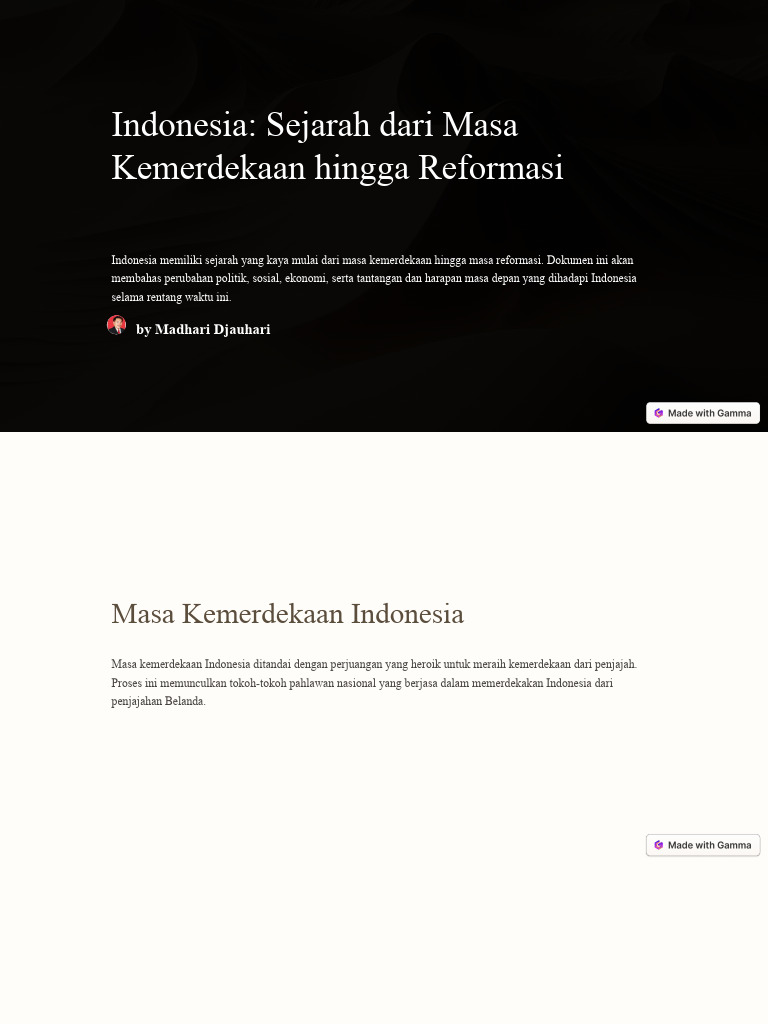 Indonesia: Sejarah dari Masa Kemerdekaan hingga Reformasi

Indonesia memiliki sejarah yang kaya mulai dari masa kemerdekaan hingga masa reformasi. Dokumen ini akan membahas perubahan politik, sosial, ekonomi, serta tantangan dan harapan masa depan yang dihadapi Indonesia selama rentang waktu ini.

by Madhari Djauhari

Made with Gamma

Masa Kemerdekaan Indonesia

Masa kemerdekaan Indonesia ditandai dengan perjuangan yang heroik untuk meraih kemerdekaan dari penjajah. Proses ini memunculkan tokoh-tokoh pahlawan nasional yang berjasa dalam memerdekakan Indonesia dari penjajahan Belanda.

Made with Gamma